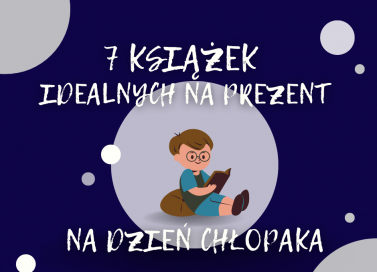 7 KSIĄŻEK
IDEALNYCH NA PREZENT

NA DZIEŃ CHŁOPAKA